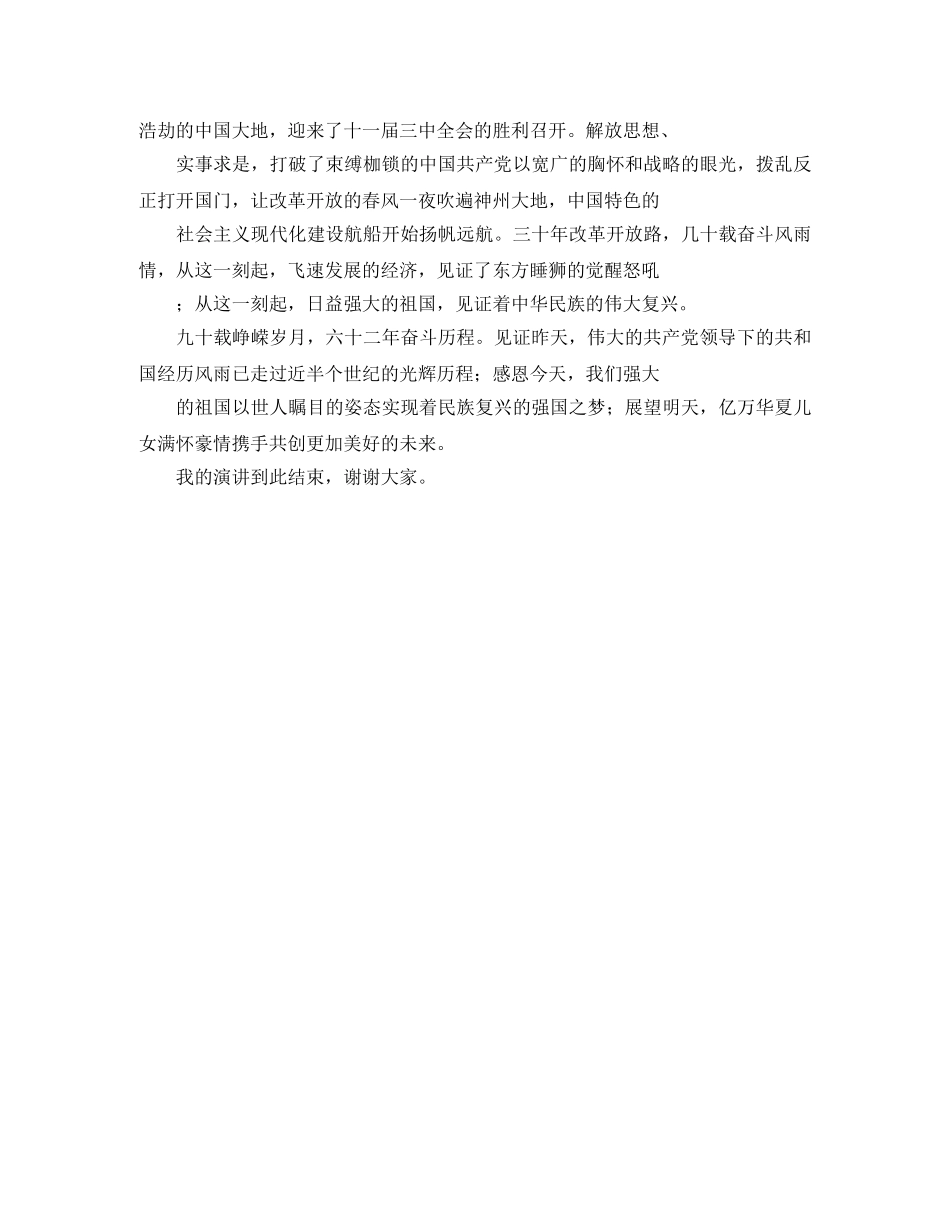 浩劫的中国大地，迎来了十一届三中全会的胜利召开。解放思想、

实事求是，打破了束缚枷锁的中国共产党以宽广的胸怀和战略的眼光，拨乱反正打开国门，让改革开放的春风一夜吹遍神州大地，中国特色的

社会主义现代化建设航船开始扬帆远航。三十年改革开放路，几十载奋斗风雨情，从这一刻起，飞速发展的经济，见证了东方睡狮的觉醒怒吼

；从这一刻起，日益强大的祖国，见证着中华民族的伟大复兴。

九十载峥嵘岁月，六十二年奋斗历程。见证昨天，伟大的共产党领导下的共和国经历风雨已走过近半个世纪的光辉历程；感恩今天，我们强大

的祖国以世人瞩目的姿态实现着民族复兴的强国之梦；展望明天，亿万华夏儿女满怀豪情携手共创更加美好的未来。

我的演讲到此结束，谢谢大家。